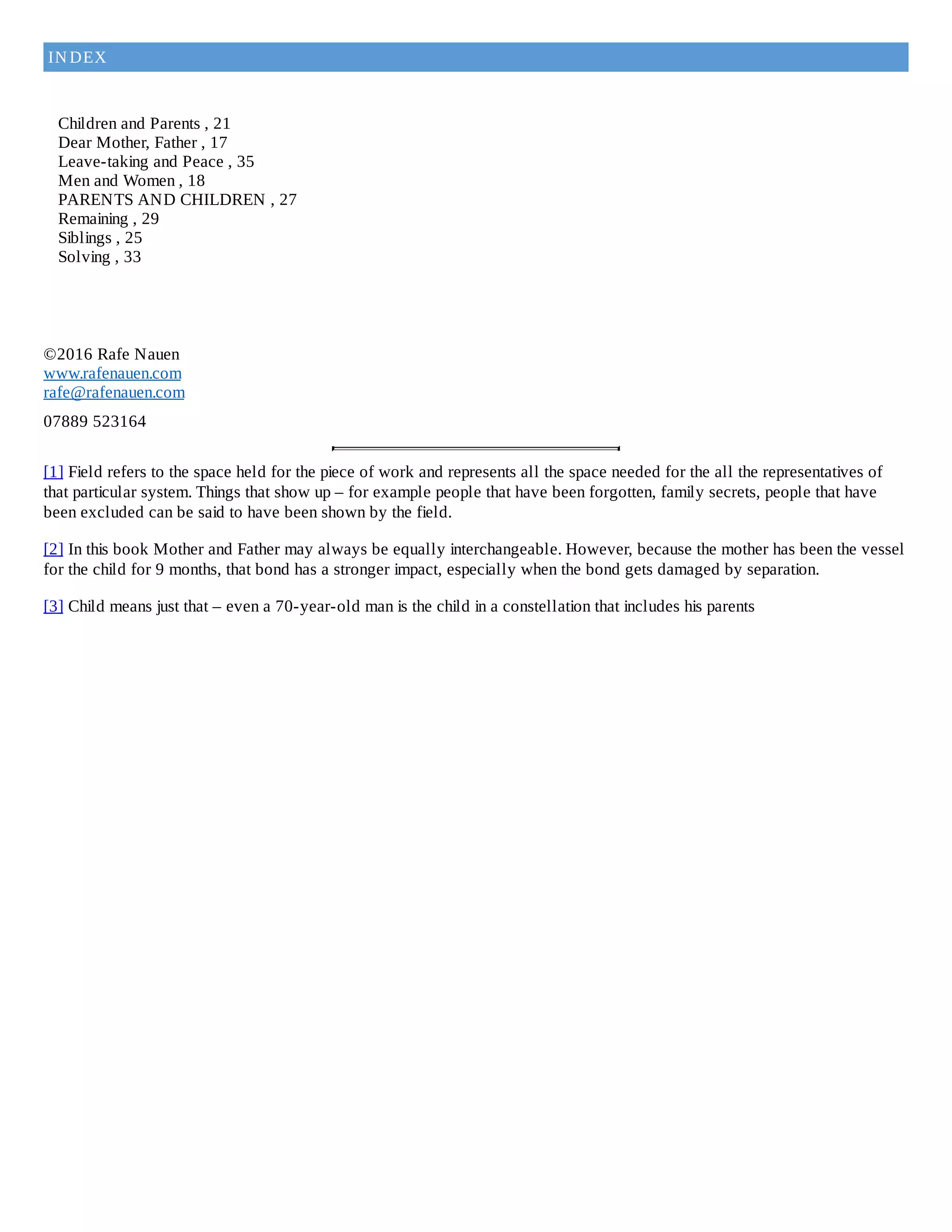 INDEX

Children and Parents , 21
Dear Mother, Father , 17
Leave-taking and Peace , 35
Men and Women , 18
PARENTS AND CHILDREN , 27
Remaining , 29
Siblings , 25
Solving , 33

©2016 Rafe Nauen
www.rafenauen.com
rafe@rafenauen.com

07889 523164

[1] Field refers to the space held for the piece of work and represents all the space needed for the all the representatives of that particular system. Things that show up – for example people that have been forgotten, family secrets, people that have been excluded can be said to have been shown by the field.

[2] In this book Mother and Father may always be equally interchangeable. However, because the mother has been the vessel for the child for 9 months, that bond has a stronger impact, especially when the bond gets damaged by separation.

[3] Child means just that – even a 70-year-old man is the child in a constellation that includes his parents